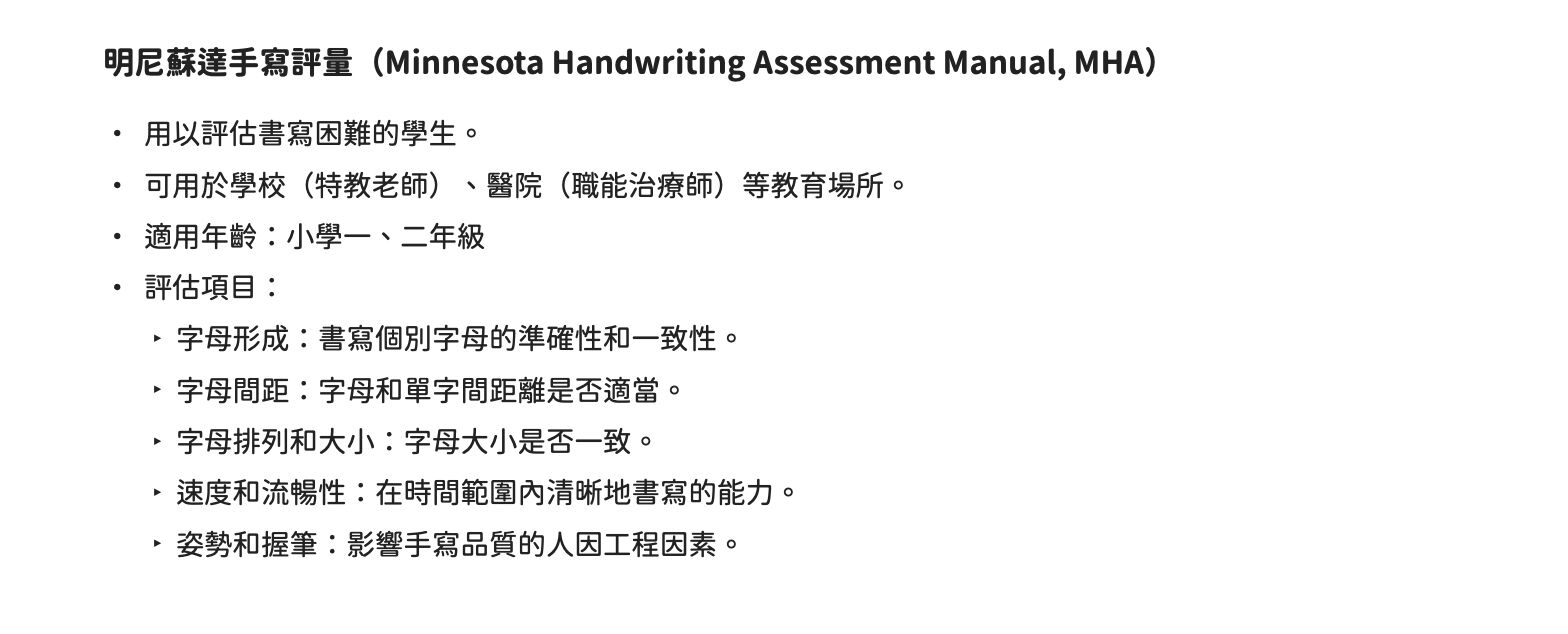 明尼蘇達手寫評量（Minnesota Handwriting Assessment Manual, MHA）

• 用以評估書寫困難的學生。
• 可用於學校（特教老師）、醫院（職能治療師）等教育場所。
• 適用年齡：小學一、二年級
• 評估項目：
‣ 字母形成：書寫個別字母的準確性和一致性。
‣ 字母間距：字母和單字間距離是否適當。
‣ 字母排列和大小：字母大小是否一致。
‣ 速度和流暢性：在時間範圍內清晰地書寫的能力。
‣ 姿勢和握筆：影響手寫品質的人因工程因素。